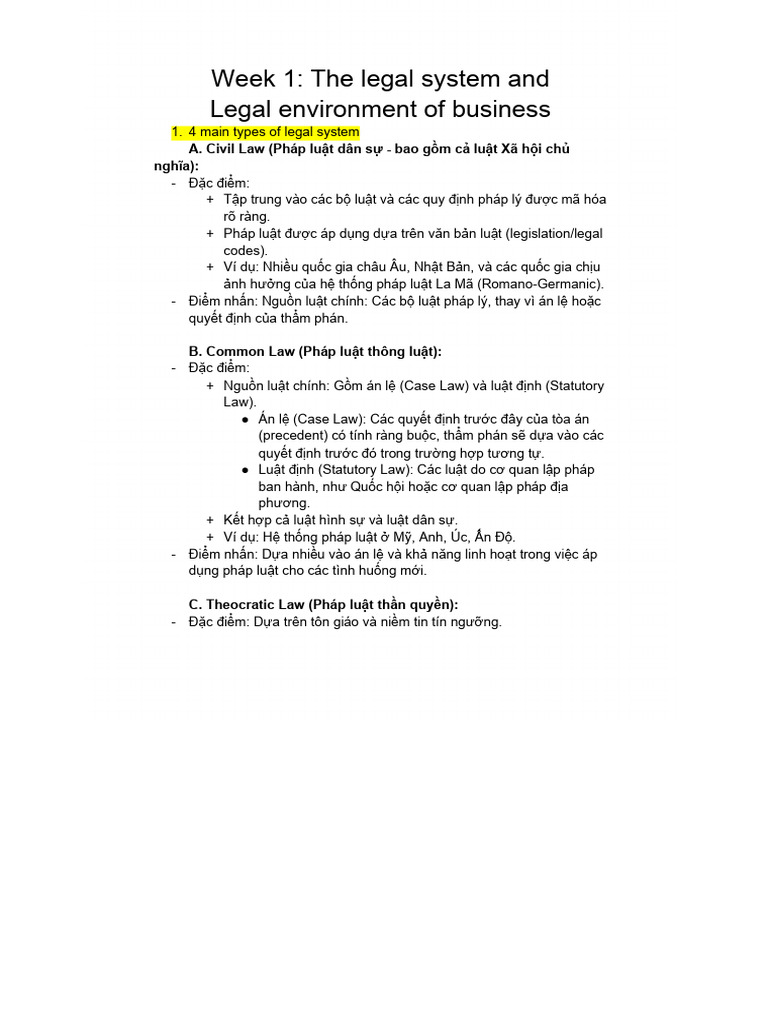 Week 1: The legal system and Legal environment of business

1. 4 main types of legal system

A. Civil Law (Pháp luật dân sự - bao gồm cả luật Xã hội chủ nghĩa):

- Đặc điểm:
+ Tập trung vào các bộ luật và các quy định pháp lý được mã hóa rõ ràng.
+ Pháp luật được áp dụng dựa trên văn bản luật (legislation/legal codes).
+ Ví dụ: Nhiều quốc gia châu Âu, Nhật Bản, và các quốc gia chịu ảnh hưởng của hệ thống pháp luật La Mã (Romano-Germanic).
- Điểm nhấn: Nguồn luật chính: Các bộ luật pháp lý, thay vì án lệ hoặc quyết định của thẩm phán.

B. Common Law (Pháp luật thông luật):

- Đặc điểm:
+ Nguồn luật chính: Gồm án lệ (Case Law) và luật định (Statutory Law).
• Án lệ (Case Law): Các quyết định trước đây của tòa án (precedent) có tính ràng buộc, thẩm phán sẽ dựa vào các quyết định trước đó trong trường hợp tương tự.
• Luật định (Statutory Law): Các luật do cơ quan lập pháp ban hành, như Quốc hội hoặc cơ quan lập pháp địa phương.
+ Kết hợp cả luật hình sự và luật dân sự.
+ Ví dụ: Hệ thống pháp luật ở Mỹ, Anh, Úc, Ấn Độ.
- Điểm nhấn: Dựa nhiều vào án lệ và khả năng linh hoạt trong việc áp dụng pháp luật cho các tình huống mới.

C. Theocratic Law (Pháp luật thần quyền):

- Đặc điểm: Dựa trên tôn giáo và niềm tin tín ngưỡng.